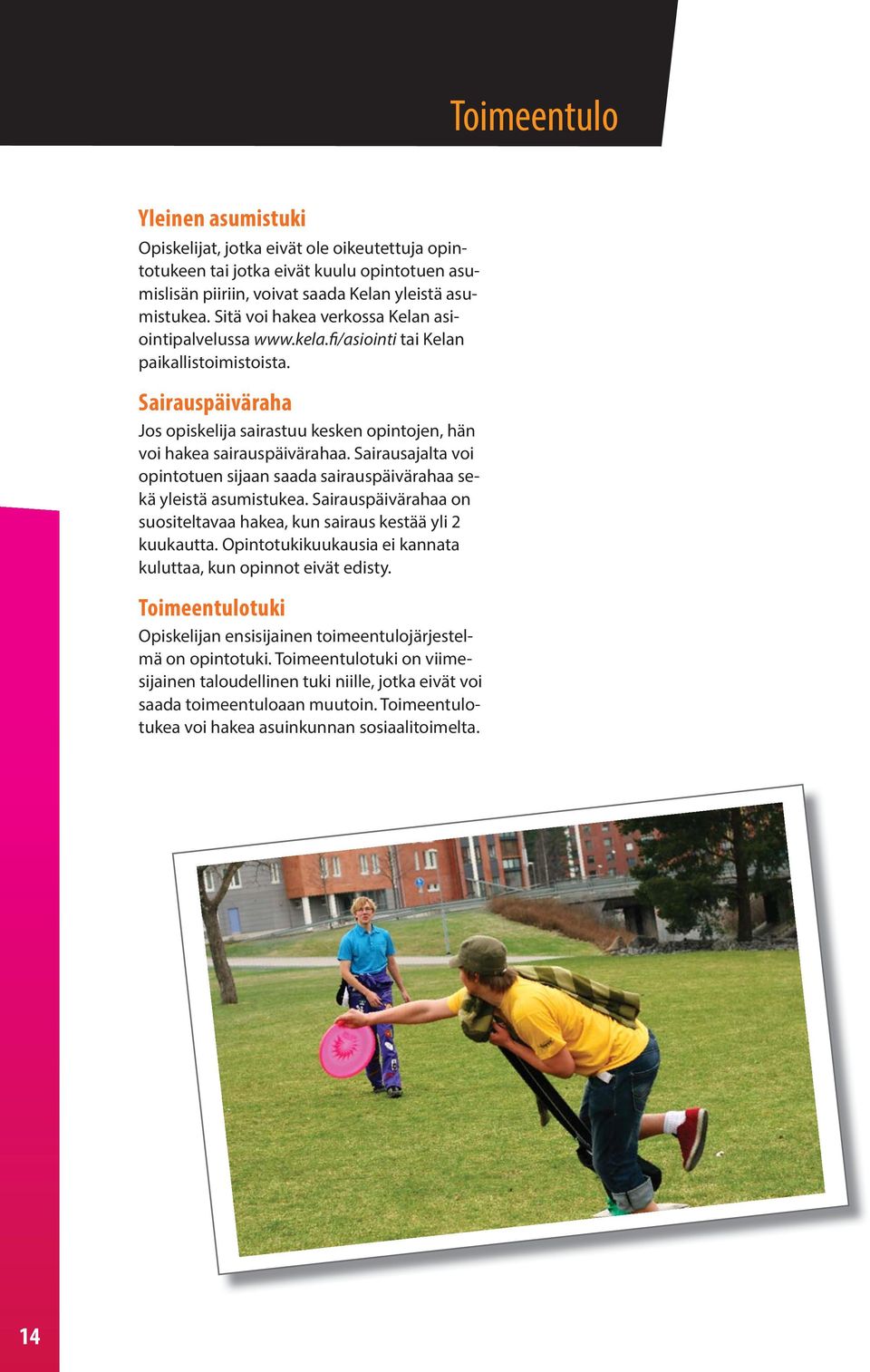 Toimeentulo

Yleinen asumistuki

Opiskelijat, jotka eivät ole oikeutettuja opintotukeen tai jotka eivät kuulu opintotuen asumislisän piiriin, voivat saada Kelan yleistä asumistukea. Sitä voi hakea verkossa Kelan asiointipalvelussa www.kela.fi/asiointi tai Kelan paikallistoimistoista.

Sairauspäiväraha

Jos opiskelija sairastuu kesken opintojen, hän voi hakea sairauspäivärahaa. Sairausajalta voi opintotuen sijaan saada sairauspäivärahaa sekä yleistä asumistukea. Sairauspäivärahaa on suositeltavaa hakea, kun sairaus kestää yli 2 kuukautta. Opintotukikuukausia ei kannata kuluttaa, kun opinnot eivät edisty.

Toimeentulotuki

Opiskelijan ensisijainen toimeentulojärjestelmä on opintotuki. Toimeentulotuki on viimesijainen taloudellinen tuki niille, jotka eivät voi saada toimeentuloaan muutoin. Toimeentulotukea voi hakea asuinkunnan sosiaalitoimelta.

14